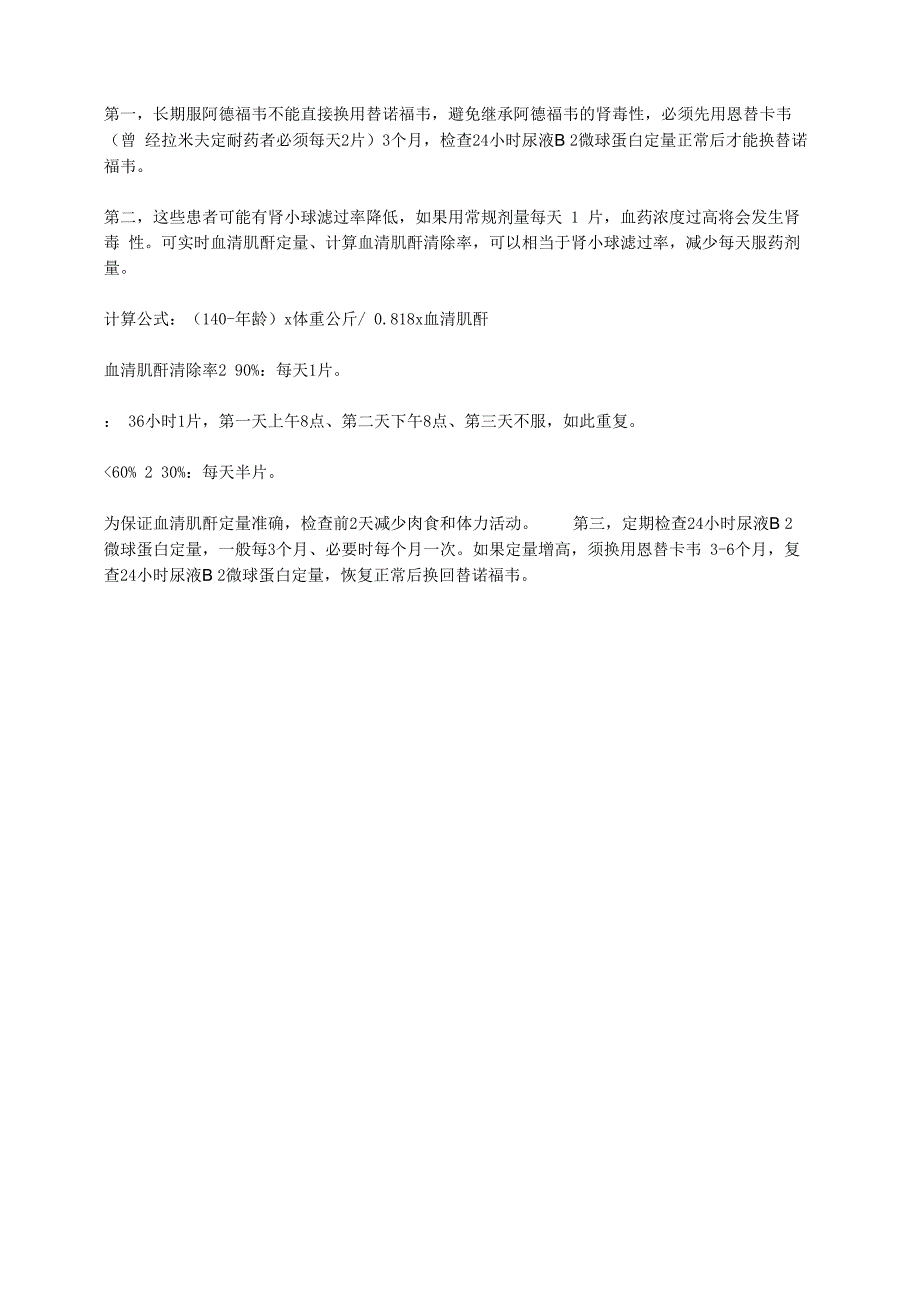 第一，长期服阿德福韦不能直接换用替诺福韦，避免继承阿德福韦的肾毒性，必须先用恩替卡韦（曾 经拉米夫定耐药者必须每天2片）3个月，检查24小时尿液B 2微球蛋白定量正常后才能换替诺福韦。

第二，这些患者可能有肾小球滤过率降低，如果用常规剂量每天 1 片，血药浓度过高将会发生肾毒 性。可实时血清肌酐定量、计算血清肌酐清除率，可以相当于肾小球滤过率，减少每天服药剂量。

计算公式：（140-年龄）x体重公斤/ 0.818x血清肌酐

血清肌酐清除率2 90%：每天1片。

： 36小时1片，第一天上午8点、第二天下午8点、第三天不服，如此重复。

<60% 2 30%：每天半片。

为保证血清肌酐定量准确，检查前2天减少肉食和体力活动。 第三，定期检查24小时尿液B 2微球蛋白定量，一般每3个月、必要时每个月一次。如果定量增高，须换用恩替卡韦 3-6个月，复查24小时尿液B 2微球蛋白定量，恢复正常后换回替诺福韦。